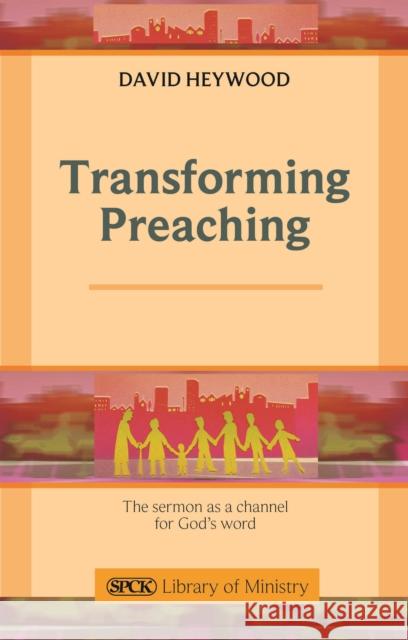 DAVID HEYWOOD

Transforming Preaching

The sermon as a channel for God's word

SPCK Library of Ministry